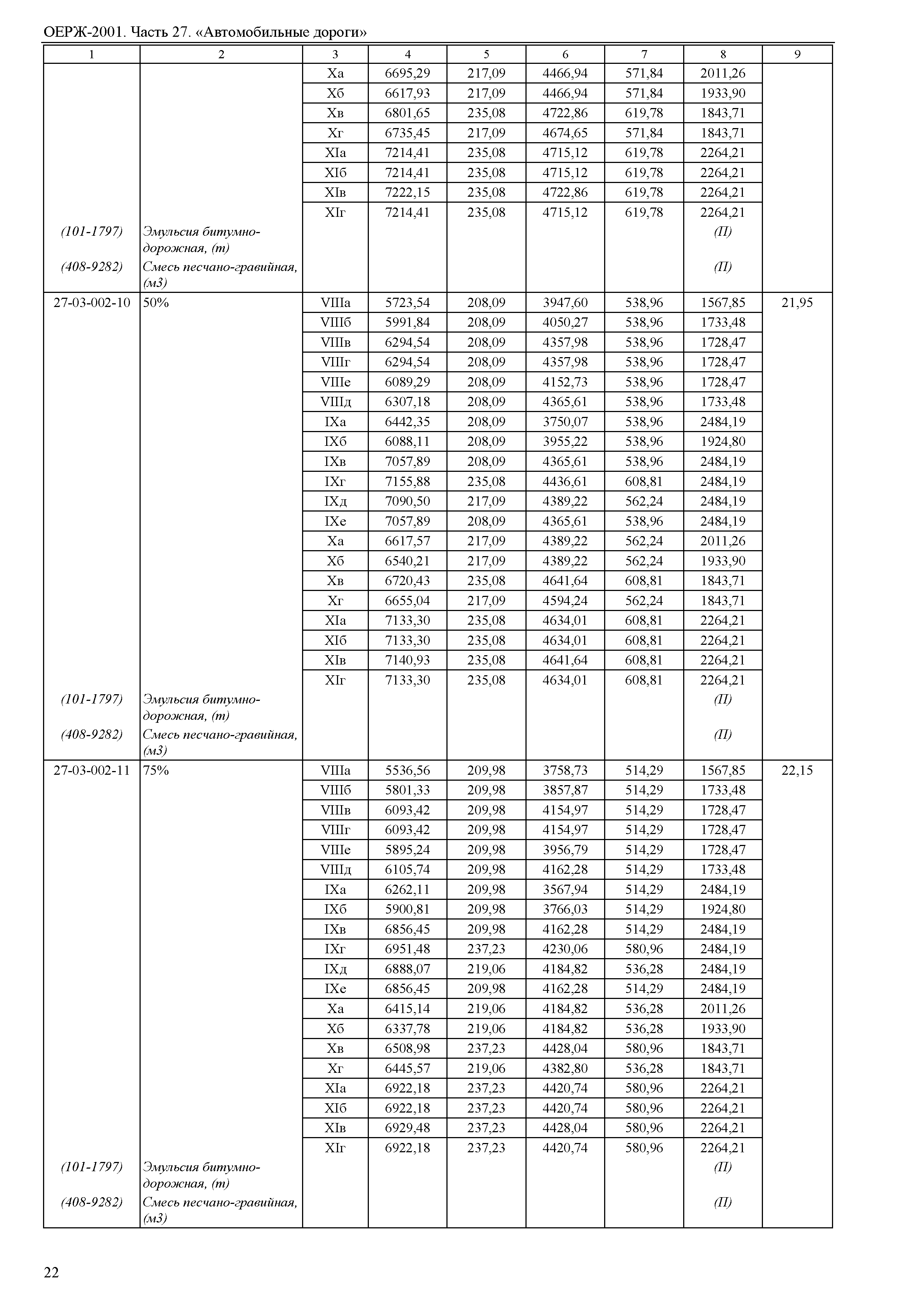 ОЕРЖ-2001. Часть 27. «Автомобильные дороги»

| 1 | 2 | 3 | 4 | 5 | 6 | 7 | 8 | 9 |
|---|---|---|---|---|---|---|---|---|
| | | Xа | 6695,29 | 217,09 | 4466,94 | 571,84 | 2011,26 | |
| | | Xб | 6617,93 | 217,09 | 4466,94 | 571,84 | 1933,90 | |
| | | Xв | 6801,65 | 235,08 | 4722,86 | 619,78 | 1843,71 | |
| | | Xг | 6735,45 | 217,09 | 4674,65 | 571,84 | 1843,71 | |
| | | XIа | 7214,41 | 235,08 | 4715,12 | 619,78 | 2264,21 | |
| | | XIб | 7214,41 | 235,08 | 4715,12 | 619,78 | 2264,21 | |
| | | XIв | 7222,15 | 235,08 | 4722,86 | 619,78 | 2264,21 | |
| | | XIг | 7214,41 | 235,08 | 4715,12 | 619,78 | 2264,21 | |
| (101-1797) | Эмульсия битумно-дорожная, (т) | | | | | | (П) | |
| (408-9282) | Смесь песчано-гравийная, (м3) | | | | | | (П) | |
| 27-03-002-10 | 50% | VIIIа | 5723,54 | 208,09 | 3947,60 | 538,96 | 1567,85 | 21,95 |
| | | VIIIб | 5991,84 | 208,09 | 4050,27 | 538,96 | 1733,48 | |
| | | VIIIв | 6294,54 | 208,09 | 4357,98 | 538,96 | 1728,47 | |
| | | VIIIг | 6294,54 | 208,09 | 4357,98 | 538,96 | 1728,47 | |
| | | VIIIе | 6089,29 | 208,09 | 4152,73 | 538,96 | 1728,47 | |
| | | VIIIд | 6307,18 | 208,09 | 4365,61 | 538,96 | 1733,48 | |
| | | IXа | 6442,35 | 208,09 | 3750,07 | 538,96 | 2484,19 | |
| | | IXб | 6088,11 | 208,09 | 3955,22 | 538,96 | 1924,80 | |
| | | IXв | 7057,89 | 208,09 | 4365,61 | 538,96 | 2484,19 | |
| | | IXг | 7155,88 | 235,08 | 4436,61 | 608,81 | 2484,19 | |
| | | IXд | 7090,50 | 217,09 | 4389,22 | 562,24 | 2484,19 | |
| | | IXе | 7057,89 | 208,09 | 4365,61 | 538,96 | 2484,19 | |
| | | Xа | 6617,57 | 217,09 | 4389,22 | 562,24 | 2011,26 | |
| | | Xб | 6540,21 | 217,09 | 4389,22 | 562,24 | 1933,90 | |
| | | Xв | 6720,43 | 235,08 | 4641,64 | 608,81 | 1843,71 | |
| | | Xг | 6655,04 | 217,09 | 4594,24 | 562,24 | 1843,71 | |
| | | XIа | 7133,30 | 235,08 | 4634,01 | 608,81 | 2264,21 | |
| | | XIб | 7133,30 | 235,08 | 4634,01 | 608,81 | 2264,21 | |
| | | XIв | 7140,93 | 235,08 | 4641,64 | 608,81 | 2264,21 | |
| | | XIг | 7133,30 | 235,08 | 4634,01 | 608,81 | 2264,21 | |
| (101-1797) | Эмульсия битумно-дорожная, (т) | | | | | | (П) | |
| (408-9282) | Смесь песчано-гравийная, (м3) | | | | | | (П) | |
| 27-03-002-11 | 75% | VIIIа | 5536,56 | 209,98 | 3758,73 | 514,29 | 1567,85 | 22,15 |
| | | VIIIб | 5801,33 | 209,98 | 3857,87 | 514,29 | 1733,48 | |
| | | VIIIв | 6093,42 | 209,98 | 4154,97 | 514,29 | 1728,47 | |
| | | VIIIг | 6093,42 | 209,98 | 4154,97 | 514,29 | 1728,47 | |
| | | VIIIе | 5895,24 | 209,98 | 3956,79 | 514,29 | 1728,47 | |
| | | VIIIд | 6105,74 | 209,98 | 4162,28 | 514,29 | 1733,48 | |
| | | IXа | 6262,11 | 209,98 | 3567,94 | 514,29 | 2484,19 | |
| | | IXб | 5900,81 | 209,98 | 3766,03 | 514,29 | 1924,80 | |
| | | IXв | 6856,45 | 209,98 | 4162,28 | 514,29 | 2484,19 | |
| | | IXг | 6951,48 | 237,23 | 4230,06 | 580,96 | 2484,19 | |
| | | IXд | 6888,07 | 219,06 | 4184,82 | 536,28 | 2484,19 | |
| | | IXе | 6856,45 | 209,98 | 4162,28 | 514,29 | 2484,19 | |
| | | Xа | 6415,14 | 219,06 | 4184,82 | 536,28 | 2011,26 | |
| | | Xб | 6337,78 | 219,06 | 4184,82 | 536,28 | 1933,90 | |
| | | Xв | 6508,98 | 237,23 | 4428,04 | 580,96 | 1843,71 | |
| | | Xг | 6445,57 | 219,06 | 4382,80 | 536,28 | 1843,71 | |
| | | XIа | 6922,18 | 237,23 | 4420,74 | 580,96 | 2264,21 | |
| | | XIб | 6922,18 | 237,23 | 4420,74 | 580,96 | 2264,21 | |
| | | XIв | 6929,48 | 237,23 | 4428,04 | 580,96 | 2264,21 | |
| | | XIг | 6922,18 | 237,23 | 4420,74 | 580,96 | 2264,21 | |
| (101-1797) | Эмульсия битумно-дорожная, (т) | | | | | | (П) | |
| (408-9282) | Смесь песчано-гравийная, (м3) | | | | | | (П) | |

22